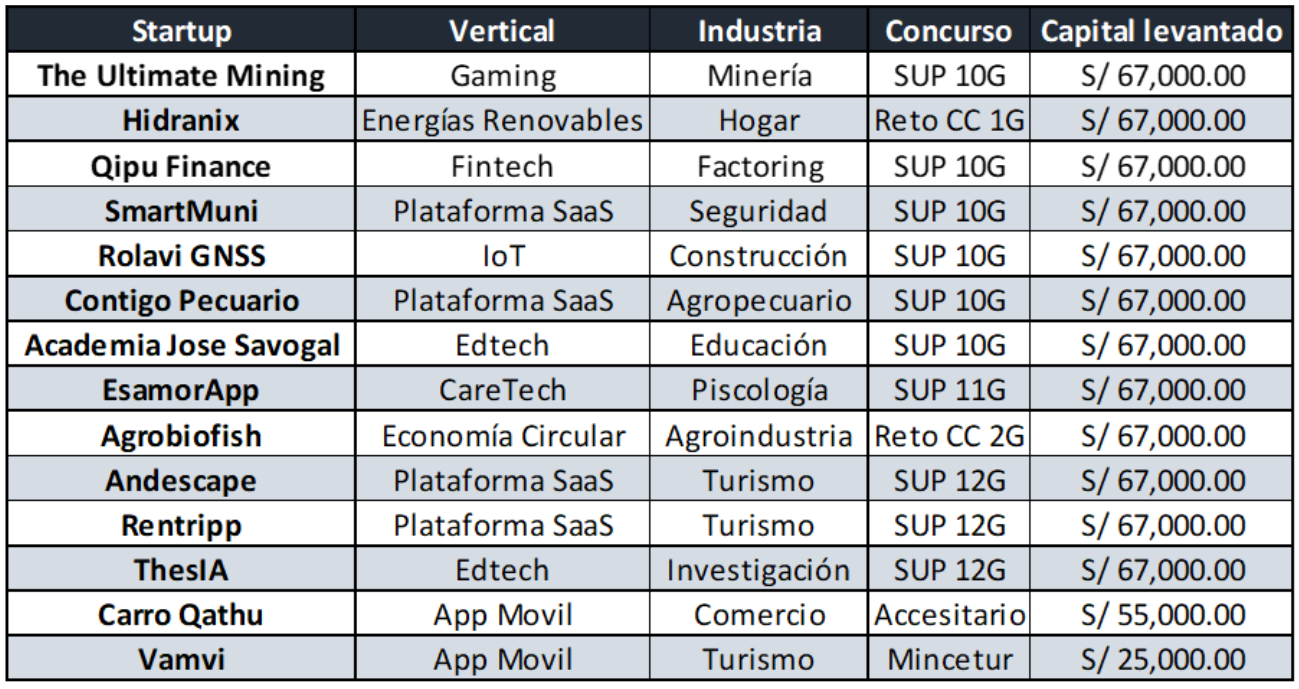 | Startup | Vertical | Industria | Concurso | Capital levantado |
|---|---|---|---|---|
| The Ultimate Mining | Gaming | Minería | SUP 10G | S/ 67,000.00 |
| Hidranix | Energías Renovables | Hogar | Reto CC 1G | S/ 67,000.00 |
| Qipu Finance | Fintech | Factoring | SUP 10G | S/ 67,000.00 |
| SmartMuni | Plataforma SaaS | Seguridad | SUP 10G | S/ 67,000.00 |
| Rolavi GNSS | IoT | Construcción | SUP 10G | S/ 67,000.00 |
| Contigo Pecuario | Plataforma SaaS | Agropecuario | SUP 10G | S/ 67,000.00 |
| Academia Jose Savogal | Edtech | Educación | SUP 10G | S/ 67,000.00 |
| EsamorApp | CareTech | Piscología | SUP 11G | S/ 67,000.00 |
| Agrobiofish | Economía Circular | Agroindustria | Reto CC 2G | S/ 67,000.00 |
| Andescape | Plataforma SaaS | Turismo | SUP 12G | S/ 67,000.00 |
| Rentripp | Plataforma SaaS | Turismo | SUP 12G | S/ 67,000.00 |
| ThesIA | Edtech | Investigación | SUP 12G | S/ 67,000.00 |
| Carro Qathu | App Movil | Comercio | Accesitario | S/ 55,000.00 |
| Vamvi | App Movil | Turismo | Mincetur | S/ 25,000.00 |